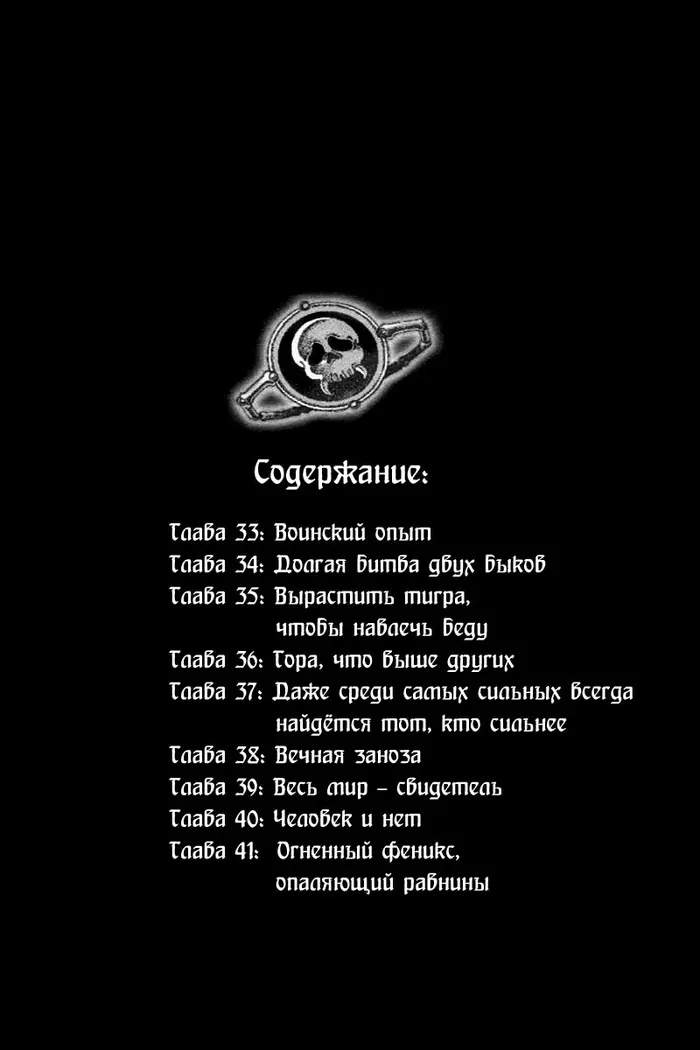 Содержание:

Глава 33: Воинский опыт
Глава 34: Долгая битва двух быков
Глава 35: Вырастить тигра, чтобы навлечь беду
Глава 36: Гора, что выше других
Глава 37: Даже среди самых сильных всегда найдётся тот, кто сильнее
Глава 38: Вечная заноза
Глава 39: Весь мир – свидетель
Глава 40: Человек и нет
Глава 41: Огненный феникс, опаляющий равнины